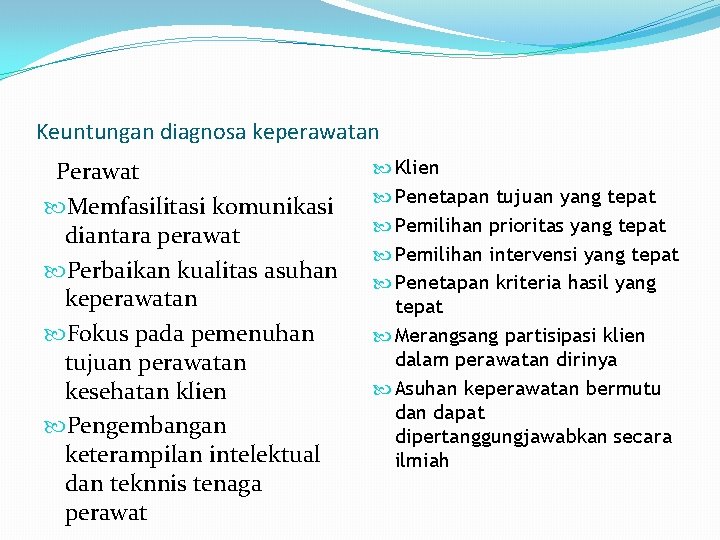 Keuntungan diagnosa keperawatan

Perawat

Memfasilitasi komunikasi diantara perawat

Perbaikan kualitas asuhan keperawatan

Fokus pada pemenuhan tujuan perawatan kesehatan klien

Pengembangan keterampilan intelektual dan teknnis tenaga perawat

Klien

Penetapan tujuan yang tepat

Pemilihan prioritas yang tepat

Pemilihan intervensi yang tepat

Penetapan kriteria hasil yang tepat

Merangsang partisipasi klien dalam perawatan dirinya

Asuhan keperawatan bermutu dan dapat dipertanggungjawabkan secara ilmiah